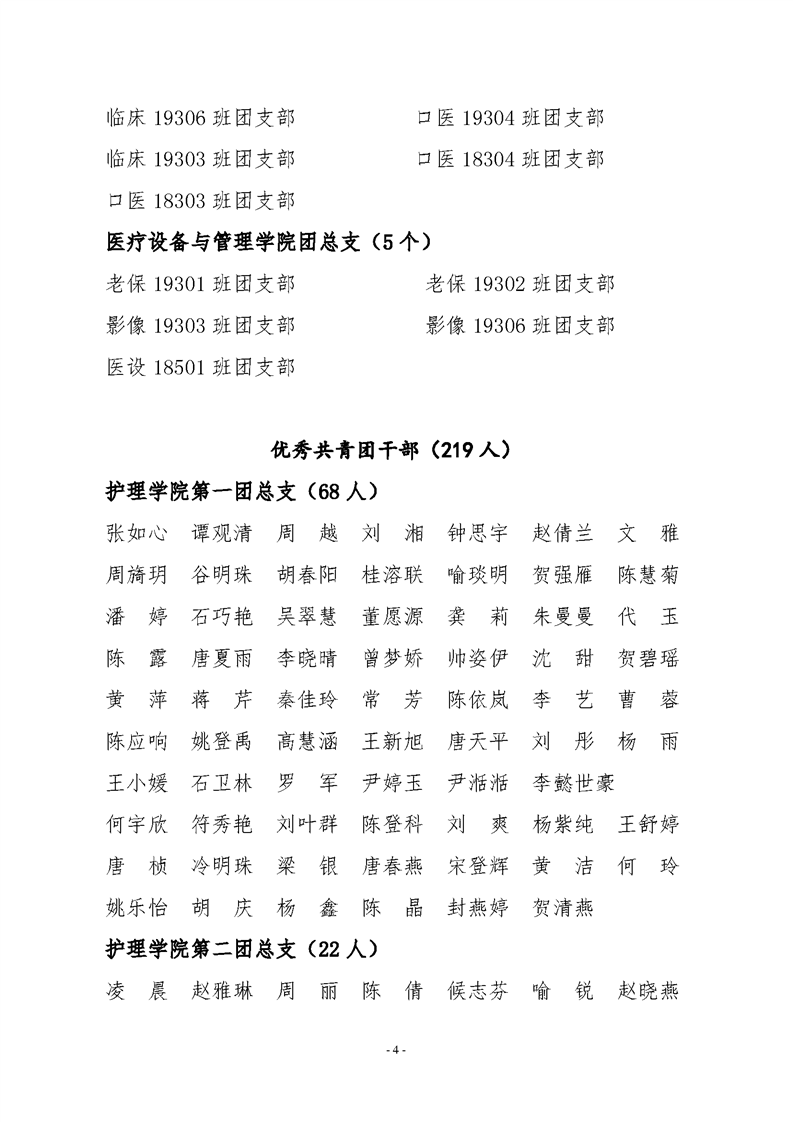 临床 19306 班团支部　　　　　口医 19304 班团支部
临床 19303 班团支部　　　　　口医 18304 班团支部
口医 18303 班团支部

医疗设备与管理学院团总支（5 个）

老保 19301 班团支部　　　　　老保 19302 班团支部
影像 19303 班团支部　　　　　影像 19306 班团支部
医设 18501 班团支部

优秀共青团干部（219 人）

护理学院第一团总支（68 人）

张如心　谭观清　周　越　刘　湘　钟思宇　赵倩兰　文　雅
周旖玥　谷明珠　胡春阳　桂溶联　喻琰明　贺强雁　陈慧菊
潘　婷　石巧艳　吴翠慧　董愿源　龚　莉　朱曼曼　代　玉
陈　露　唐夏雨　李晓晴　曾梦娇　帅姿伊　沈　甜　贺碧瑶
黄　萍　蒋　芹　秦佳玲　常　芳　陈依岚　李　艺　曹　蓉
陈应响　姚登禹　高慧涵　王新旭　唐天平　刘　彤　杨　雨
王小媛　石卫林　罗　军　尹婷玉　尹湉湉　李懿世豪
何宇欣　符秀艳　刘叶群　陈登科　刘　爽　杨紫纯　王舒婷
唐　桢　冷明珠　梁　银　唐春燕　宋登辉　黄　洁　何　玲
姚乐怡　胡　庆　杨　鑫　陈　晶　封燕婷　贺清燕

护理学院第二团总支（22 人）

凌　晨　赵雅琳　周　丽　陈　倩　候志芬　喻　锐　赵晓燕

- 4 -